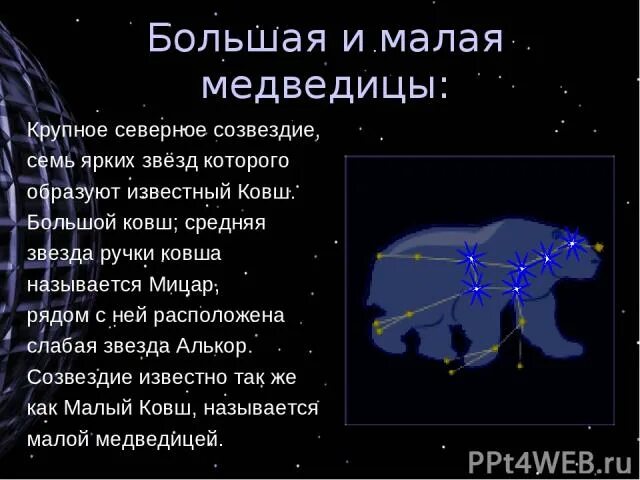 Большая и малая медведицы:

Крупное северное созвездие, семь ярких звёзд которого образуют известный Ковш. Большой ковш; средняя звезда ручки ковша называется Мицар, рядом с ней расположена слабая звезда Алькор. Созвездие известно так же как Малый Ковш, называется малой медведицей.

PPt4WEB.ru